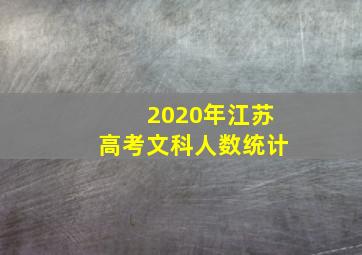 2020年江苏
高考文科人数统计